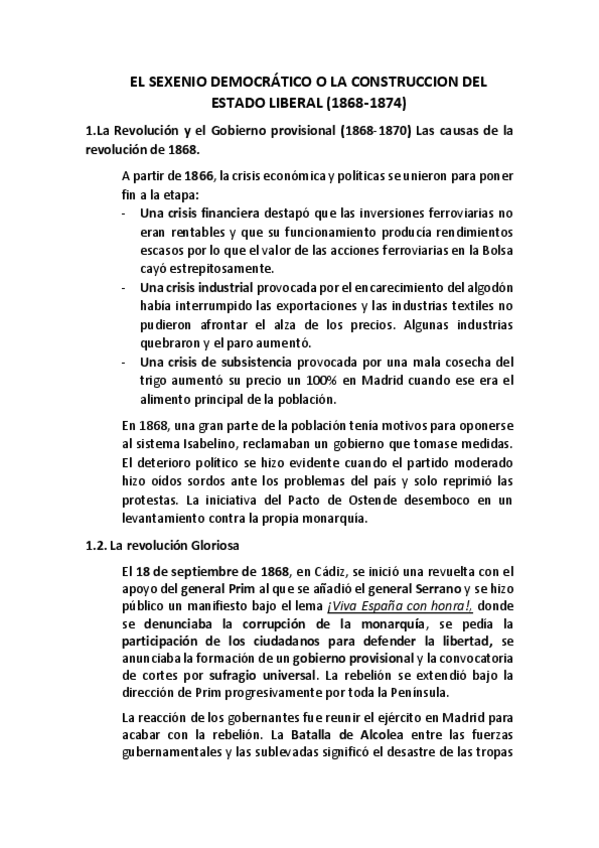 EL SEXENIO DEMOCRÁTICO O LA CONSTRUCCION DEL ESTADO LIBERAL (1868-1874)

1.La Revolución y el Gobierno provisional (1868-1870) Las causas de la revolución de 1868.

A partir de 1866, la crisis económica y políticas se unieron para poner fin a la etapa:

- Una crisis financiera destapó que las inversiones ferroviarias no eran rentables y que su funcionamiento producía rendimientos escasos por lo que el valor de las acciones ferroviarias en la Bolsa cayó estrepitosamente.
- Una crisis industrial provocada por el encarecimiento del algodón había interrumpido las exportaciones y las industrias textiles no pudieron afrontar el alza de los precios. Algunas industrias quebraron y el paro aumentó.
- Una crisis de subsistencia provocada por una mala cosecha del trigo aumentó su precio un 100% en Madrid cuando ese era el alimento principal de la población.

En 1868, una gran parte de la población tenía motivos para oponerse al sistema Isabelino, reclamaban un gobierno que tomase medidas. El deterioro político se hizo evidente cuando el partido moderado hizo oídos sordos ante los problemas del país y solo reprimió las protestas. La iniciativa del Pacto de Ostende desemboco en un levantamiento contra la propia monarquía.

1.2. La revolución Gloriosa

El 18 de septiembre de 1868, en Cádiz, se inició una revuelta con el apoyo del general Prim al que se añadió el general Serrano y se hizo público un manifiesto bajo el lema ¡Viva España con honra!, donde se denunciaba la corrupción de la monarquía, se pedía la participación de los ciudadanos para defender la libertad, se anunciaba la formación de un gobierno provisional y la convocatoria de cortes por sufragio universal. La rebelión se extendió bajo la dirección de Prim progresivamente por toda la Península.

La reacción de los gobernantes fue reunir el ejército en Madrid para acabar con la rebelión. La Batalla de Alcolea entre las fuerzas gubernamentales y las sublevadas significó el desastre de las tropas